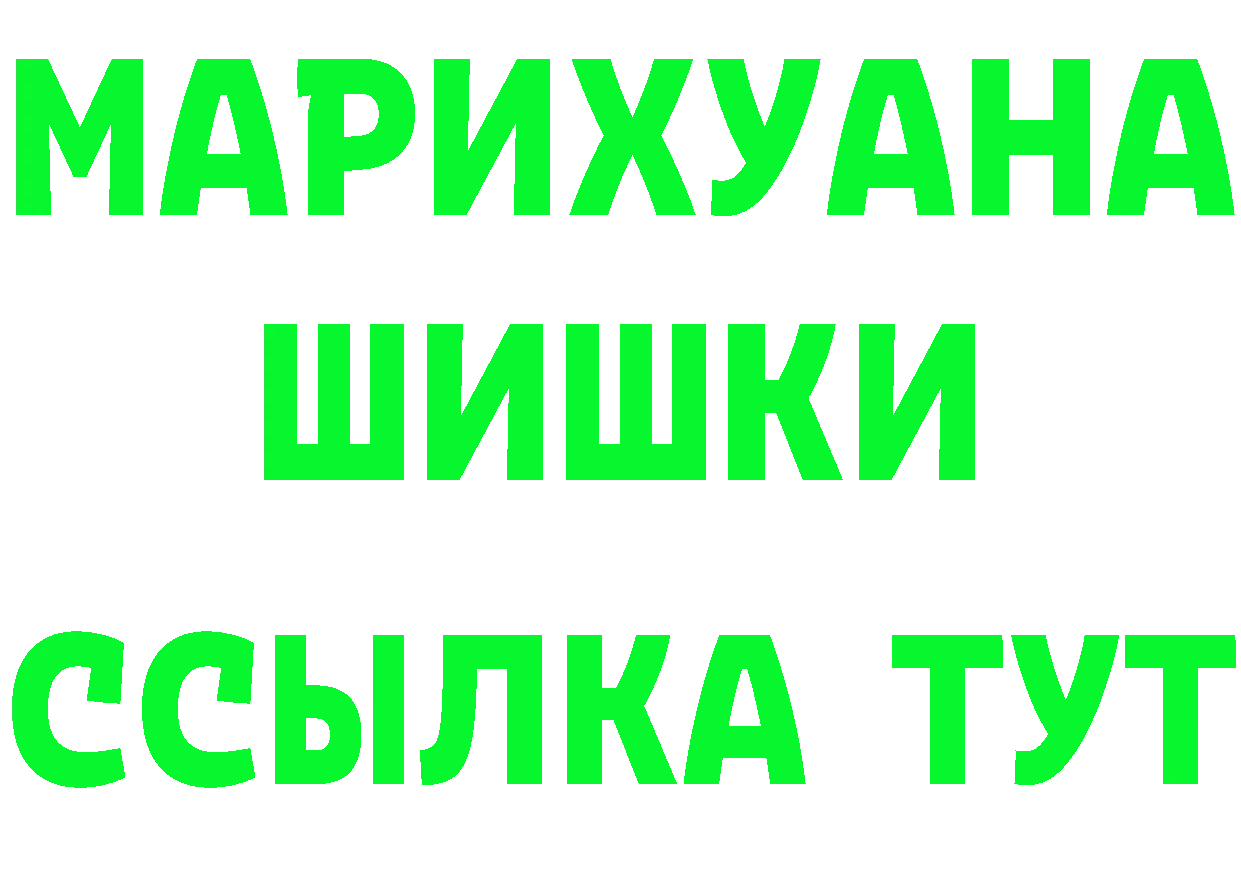 МАРИХУАНА
ШИШКИ
ССЫЛКА ТУТ